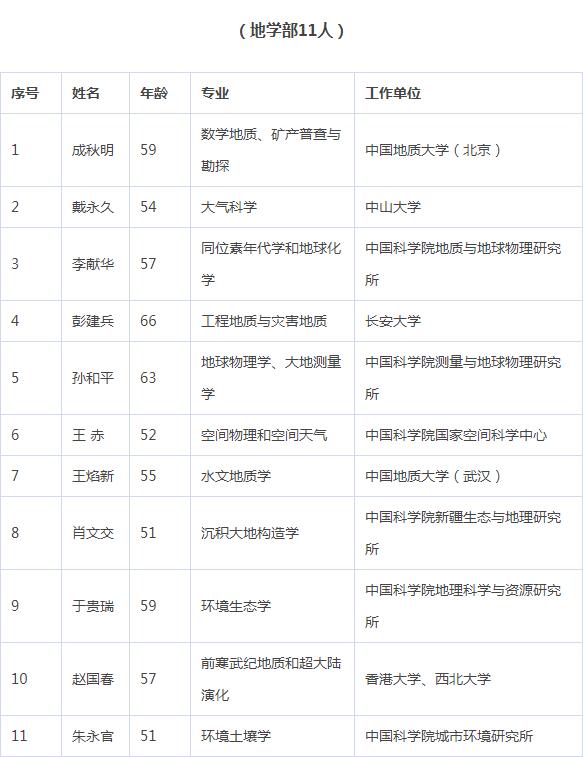 （地学部11人）

| 序号 | 姓名 | 年龄 | 专业 | 工作单位 |
|---|---|---|---|---|
| 1 | 成秋明 | 59 | 数学地质、矿产普查与勘探 | 中国地质大学（北京） |
| 2 | 戴永久 | 54 | 大气科学 | 中山大学 |
| 3 | 李献华 | 57 | 同位素年代学和地球化学 | 中国科学院地质与地球物理研究所 |
| 4 | 彭建兵 | 66 | 工程地质与灾害地质 | 长安大学 |
| 5 | 孙和平 | 63 | 地球物理学、大地测量学 | 中国科学院测量与地球物理研究所 |
| 6 | 王 赤 | 52 | 空间物理和空间天气 | 中国科学院国家空间科学中心 |
| 7 | 王焰新 | 55 | 水文地质学 | 中国地质大学（武汉） |
| 8 | 肖文交 | 51 | 沉积大地构造学 | 中国科学院新疆生态与地理研究所 |
| 9 | 于贵瑞 | 59 | 环境生态学 | 中国科学院地理科学与资源研究所 |
| 10 | 赵国春 | 57 | 前寒武纪地质和超大陆演化 | 香港大学、西北大学 |
| 11 | 朱永官 | 51 | 环境土壤学 | 中国科学院城市环境研究所 |